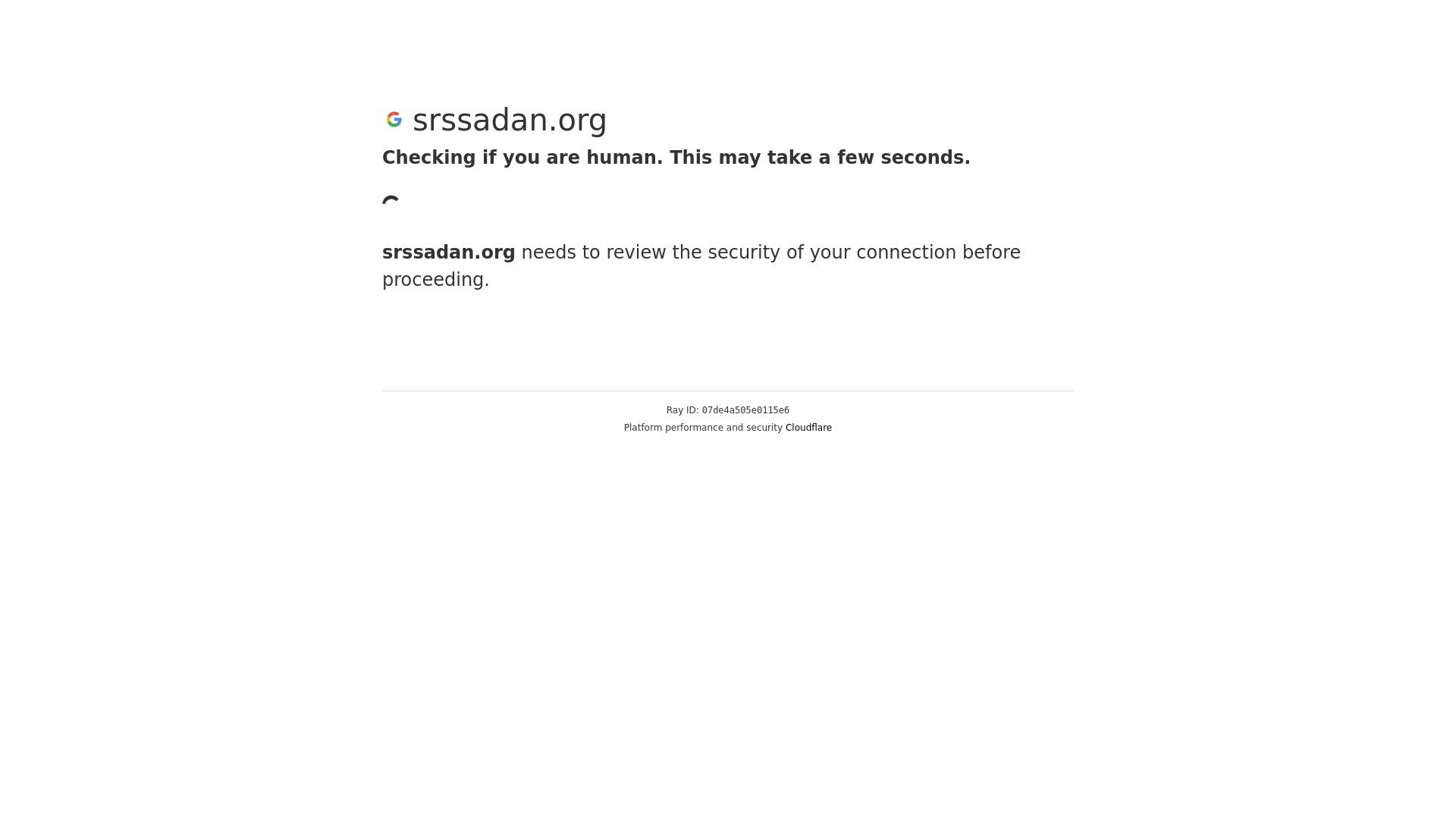 srssadan.org

Checking if you are human. This may take a few seconds.

srssadan.org needs to review the security of your connection before proceeding.

Ray ID: 07de4a505e0115e6

Platform performance and security Cloudflare